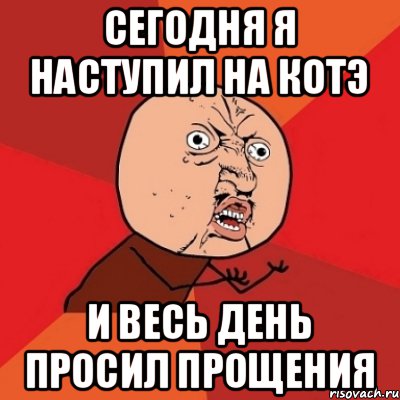 СЕГОДНЯ Я НАСТУПИЛ НА КОТЭ

И ВЕСЬ ДЕНЬ ПРОСИЛ ПРОЩЕНИЯ

risovach.ru